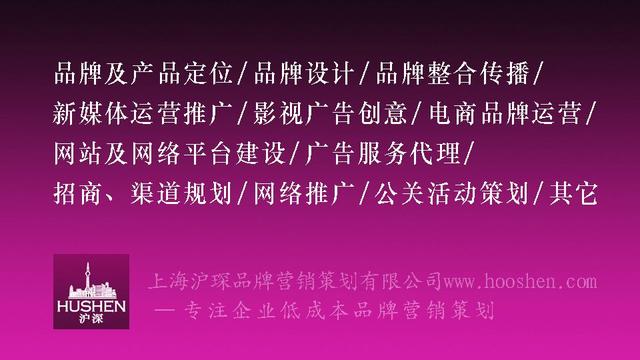 品牌及产品定位/品牌设计/品牌整合传播/
新媒体运营推广/影视广告创意/电商品牌运营/
网站及网络平台建设/广告服务代理/
招商、渠道规划/网络推广/公关活动策划/其它

HUSHEN
沪深

上海沪琛品牌营销策划有限公司www.hooshen.com
— 专注企业低成本品牌营销策划